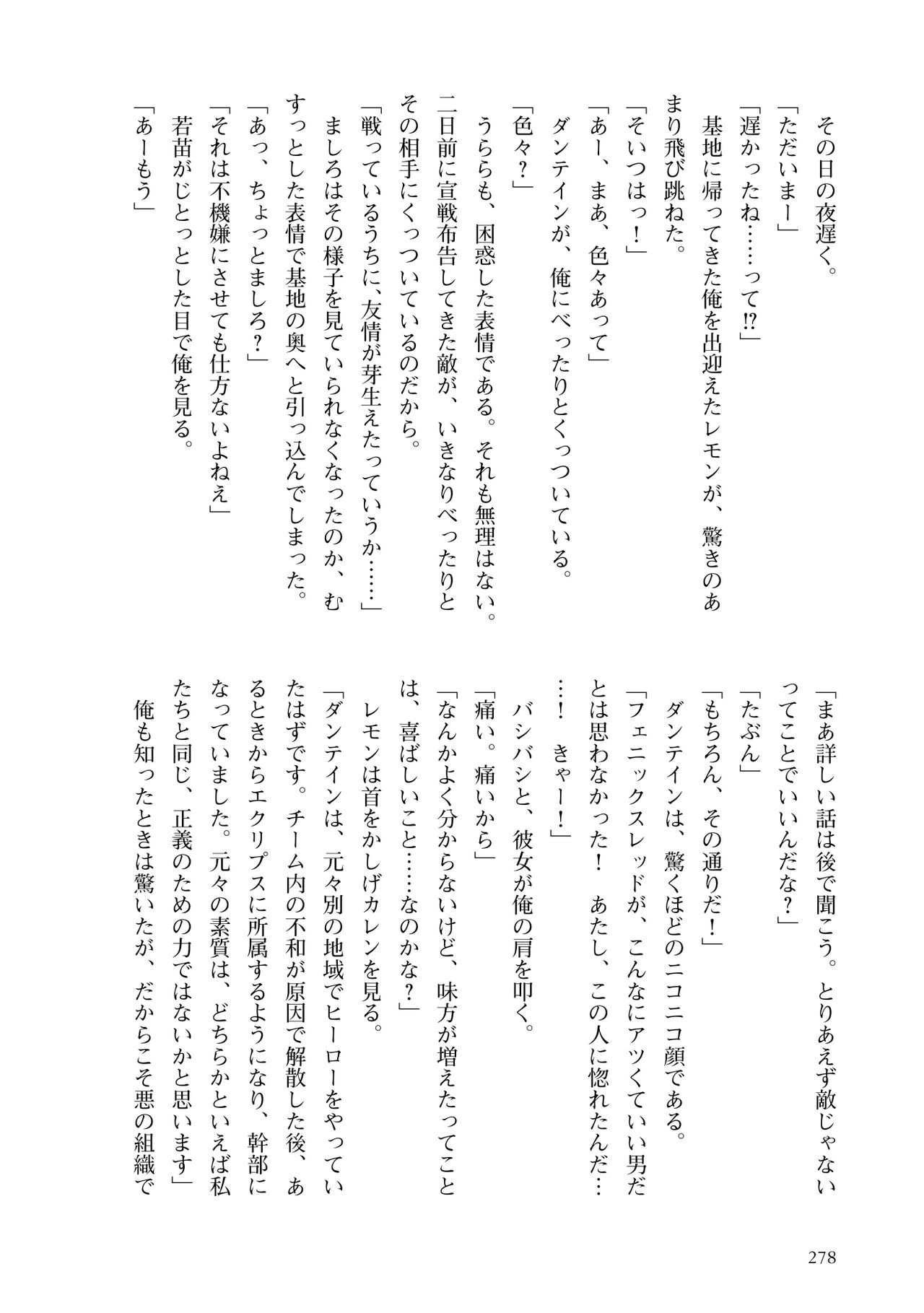 その日の夜遅く。

「ただいまー」

「遅かったね……って⁉」

基地に帰ってきた俺を出迎えたレモンが、驚きのあまり飛び跳ねた。

「そいつはっ！」

「あー、まあ、色々あって」

ダンテインが、俺にべったりとくっついている。

「色々？」

うららも、困惑した表情である。それも無理はない。二日前に宣戦布告してきた敵が、いきなりべったりとその相手にくっついているのだから。

「戦っているうちに、友情が芽生えたっていうか……」

ましろはその様子を見ていられなくなったのか、むすっとした表情で基地の奥へと引っ込んでしまった。

「あっ、ちょっとましろ？」

「それは不機嫌にさせても仕方ないよねえ」

若苗がじとっとした目で俺を見る。

「あーもう」

「まあ詳しい話は後で聞こう。とりあえず敵じゃないってことでいいんだな？」

「たぶん」

「もちろん、その通りだ！」

ダンテインは、驚くほどのニコニコ顔である。

「フェニックスレッドが、こんなにアツくていい男だとは思わなかった！　あたし、この人に惚れたんだ……！　きゃー！」

バシバシと、彼女が俺の肩を叩く。

「痛い。痛いから」

「なんかよく分からないけど、味方が増えたってことは、喜ばしいこと……なのかな？」

レモンは首をかしげカレンを見る。

「ダンテインは、元々別の地域でヒーローをやっていたはずです。チーム内の不和が原因で解散した後、あるときからエクリプスに所属するようになり、幹部になっていました。元々の素質は、どちらかといえば私たちと同じ、正義のための力ではないかと思います」

俺も知ったときは驚いたが、だからこそ悪の組織で

278